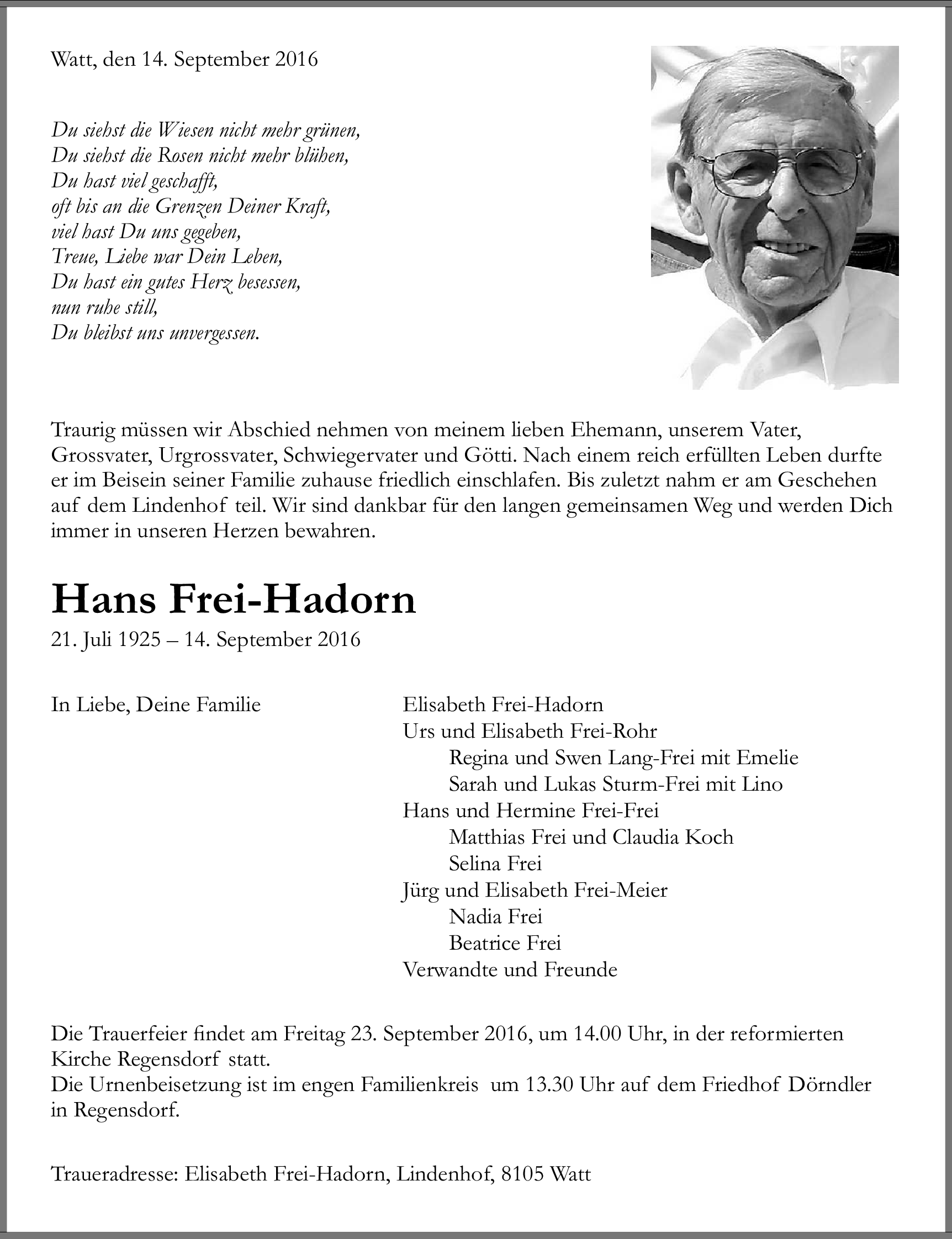 Watt, den 14. September 2016

Du siehst die Wiesen nicht mehr grünen,
Du siehst die Rosen nicht mehr blühen,
Du hast viel geschafft,
oft bis an die Grenzen Deiner Kraft,
viel hast Du uns gegeben,
Treue, Liebe war Dein Leben,
Du hast ein gutes Herz besessen,
nun ruhe still,
Du bleibst uns unvergessen.

Traurig müssen wir Abschied nehmen von meinem lieben Ehemann, unserem Vater, Grossvater, Urgrossvater, Schwiegervater und Götti. Nach einem reich erfüllten Leben durfte er im Beisein seiner Familie zuhause friedlich einschlafen. Bis zuletzt nahm er am Geschehen auf dem Lindenhof teil. Wir sind dankbar für den langen gemeinsamen Weg und werden Dich immer in unseren Herzen bewahren.

Hans Frei-Hadorn
21. Juli 1925 – 14. September 2016

In Liebe, Deine Familie

Elisabeth Frei-Hadorn
Urs und Elisabeth Frei-Rohr
Regina und Swen Lang-Frei mit Emelie
Sarah und Lukas Sturm-Frei mit Lino
Hans und Hermine Frei-Frei
Matthias Frei und Claudia Koch
Selina Frei
Jürg und Elisabeth Frei-Meier
Nadia Frei
Beatrice Frei
Verwandte und Freunde

Die Trauerfeier findet am Freitag 23. September 2016, um 14.00 Uhr, in der reformierten Kirche Regensdorf statt.
Die Urnenbeisetzung ist im engen Familienkreis um 13.30 Uhr auf dem Friedhof Dörndler in Regensdorf.

Traueradresse: Elisabeth Frei-Hadorn, Lindenhof, 8105 Watt